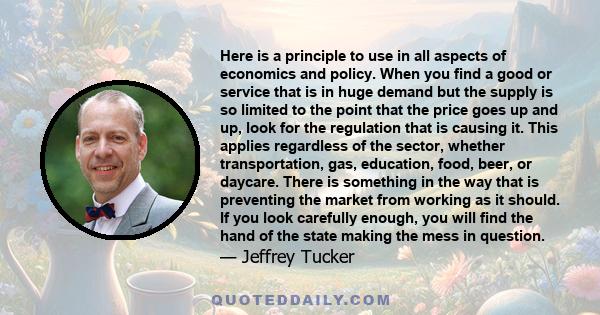 Here is a principle to use in all aspects of economics and policy. When you find a good or service that is in huge demand but the supply is so limited to the point that the price goes up and up, look for the regulation that is causing it. This applies regardless of the sector, whether transportation, gas, education, food, beer, or daycare. There is something in the way that is preventing the market from working as it should. If you look carefully enough, you will find the hand of the state making the mess in question.

— Jeffrey Tucker

QUOTEDDAILY.COM